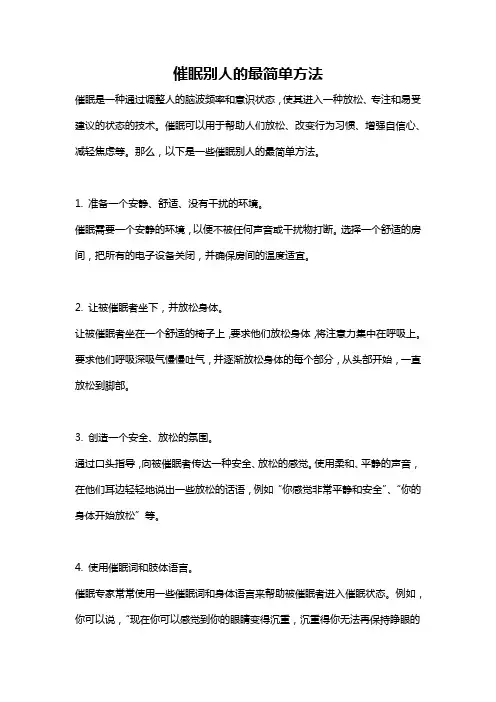 催眠别人的最简单方法

催眠是一种通过调整人的脑波频率和意识状态，使其进入一种放松、专注和易受建议的状态的技术。催眠可以用于帮助人们放松、改变行为习惯、增强自信心、减轻焦虑等。那么，以下是一些催眠别人的最简单方法。

1. 准备一个安静、舒适、没有干扰的环境。

催眠需要一个安静的环境，以便不被任何声音或干扰物打断。选择一个舒适的房间，把所有的电子设备关闭，并确保房间的温度适宜。

2. 让被催眠者坐下，并放松身体。

让被催眠者坐在一个舒适的椅子上，要求他们放松身体，将注意力集中在呼吸上。要求他们呼吸深吸气慢慢吐气，并逐渐放松身体的每个部分，从头部开始，一直放松到脚部。

3. 创造一个安全、放松的氛围。

通过口头指导，向被催眠者传达一种安全、放松的感觉。使用柔和、平静的声音，在他们耳边轻轻地说出一些放松的话语，例如“你感觉非常平静和安全”、“你的身体开始放松”等。

4. 使用催眠词和肢体语言。

催眠专家常常使用一些催眠词和身体语言来帮助被催眠者进入催眠状态。例如，你可以说，“现在你可以感觉到你的眼睛变得沉重，沉重得你无法再保持睁眼的